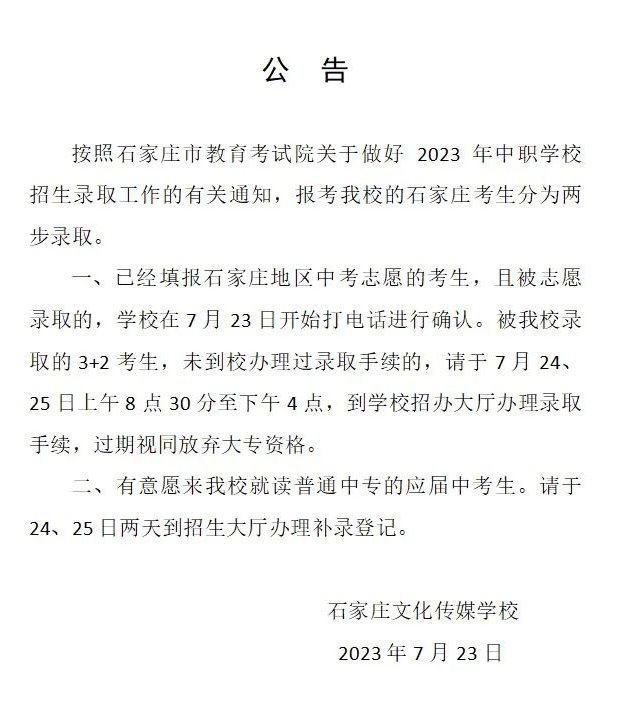 公 告

按照石家庄市教育考试院关于做好 2023 年中职学校招生录取工作的有关通知，报考我校的石家庄考生分为两步录取。

一、已经填报石家庄地区中考志愿的考生，且被志愿录取的，学校在 7 月 23 日开始打电话进行确认。被我校录取的 3+2 考生，未到校办理过录取手续的，请于 7 月 24、25 日上午 8 点 30 分至下午 4 点，到学校招办大厅办理录取手续，过期视同放弃大专资格。

二、有意愿来我校就读普通中专的应届中考生。请于 24、25 日两天到招生大厅办理补录登记。

石家庄文化传媒学校

2023 年 7 月 23 日